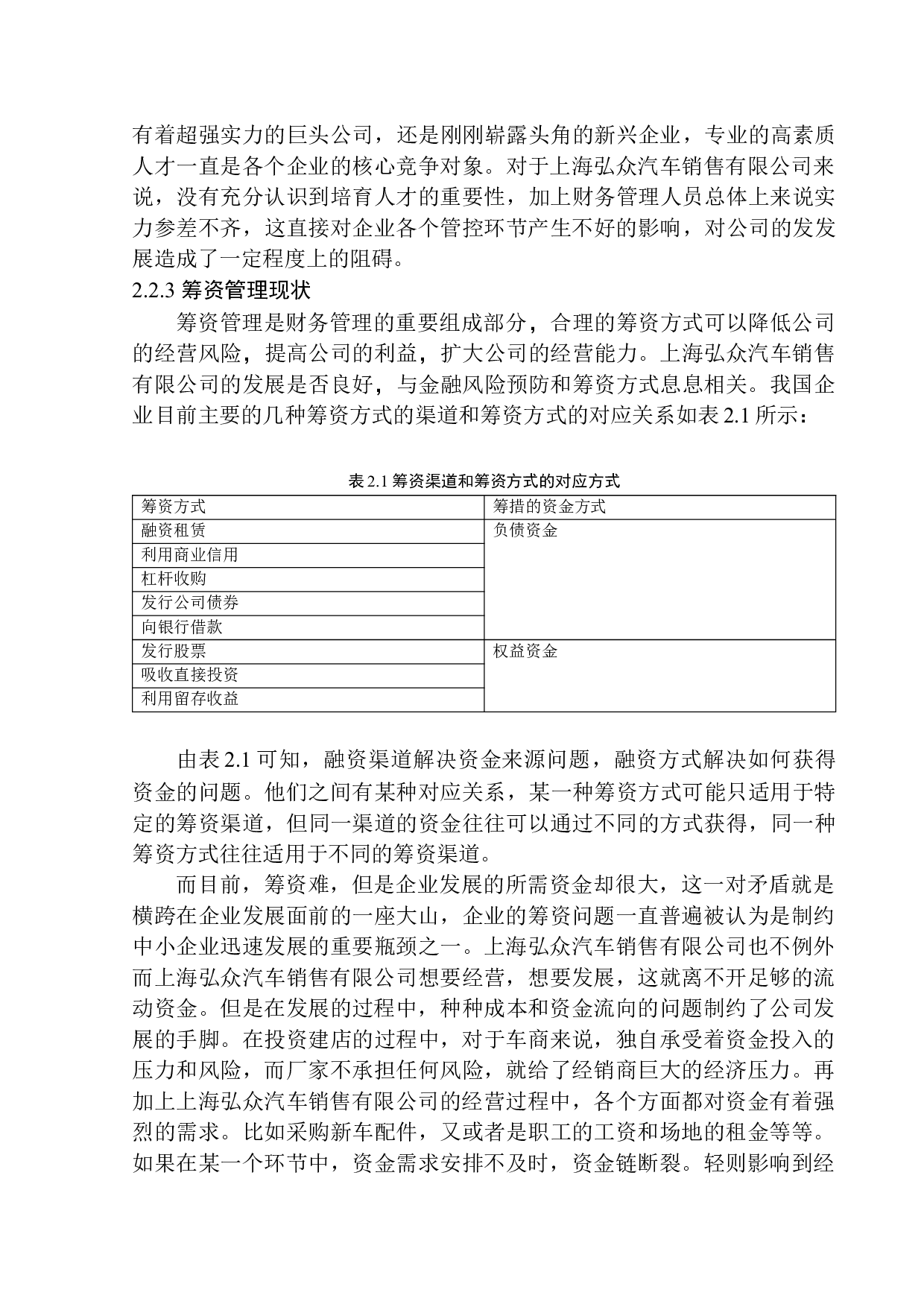 有着超强实力的巨头公司，还是刚刚崭露头角的新兴企业，专业的高素质人才一直是各个企业的核心竞争对象。对于上海弘众汽车销售有限公司来说，没有充分认识到培育人才的重要性，加上财务管理人员总体上来说实力参差不齐，这直接对企业各个管控环节产生不好的影响，对公司的发发展造成了一定程度上的阻碍。

2.2.3 筹资管理现状

筹资管理是财务管理的重要组成部分，合理的筹资方式可以降低公司的经营风险，提高公司的利益，扩大公司的经营能力。上海弘众汽车销售有限公司的发展是否良好，与金融风险预防和筹资方式息息相关。我国企业目前主要的几种筹资方式的渠道和筹资方式的对应关系如表 2.1 所示：

表 2.1 筹资渠道和筹资方式的对应方式

| 筹资方式 | 筹措的资金方式 |
|---|---|
| 融资租赁 | 负债资金 |
| 利用商业信用 | |
| 杠杆收购 | |
| 发行公司债券 | |
| 向银行借款 | |
| 发行股票 | 权益资金 |
| 吸收直接投资 | |
| 利用留存收益 | |

由表 2.1 可知，融资渠道解决资金来源问题，融资方式解决如何获得资金的问题。他们之间有某种对应关系，某一种筹资方式可能只适用于特定的筹资渠道，但同一渠道的资金往往可以通过不同的方式获得，同一种筹资方式往往适用于不同的筹资渠道。

而目前，筹资难，但是企业发展的所需资金却很大，这一对矛盾就是横跨在企业发展面前的一座大山，企业的筹资问题一直普遍被认为是制约中小企业迅速发展的重要瓶颈之一。上海弘众汽车销售有限公司也不例外而上海弘众汽车销售有限公司想要经营，想要发展，这就离不开足够的流动资金。但是在发展的过程中，种种成本和资金流向的问题制约了公司发展的手脚。在投资建店的过程中，对于车商来说，独自承受着资金投入的压力和风险，而厂家不承担任何风险，就给了经销商巨大的经济压力。再加上上海弘众汽车销售有限公司的经营过程中，各个方面都对资金有着强烈的需求。比如采购新车配件，又或者是职工的工资和场地的租金等等。如果在某一个环节中，资金需求安排不及时，资金链断裂。轻则影响到经